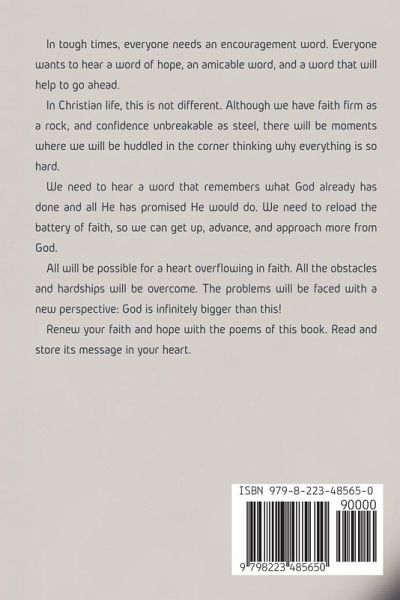 In tough times, everyone needs an encouragement word. Everyone wants to hear a word of hope, an amicable word, and a word that will help to go ahead.

In Christian life, this is not different. Although we have faith firm as a rock, and confidence unbreakable as steel, there will be moments where we will be huddled in the corner thinking why everything is so hard.

We need to hear a word that remembers what God already has done and all He has promised He would do. We need to reload the battery of faith, so we can get up, advance, and approach more from God.

All will be possible for a heart overflowing in faith. All the obstacles and hardships will be overcome. The problems will be faced with a new perspective: God is infinitely bigger than this!

Renew your faith and hope with the poems of this book. Read and store its message in your heart.

ISBN 979-8-223-48565-0

90000

9 798223 485650